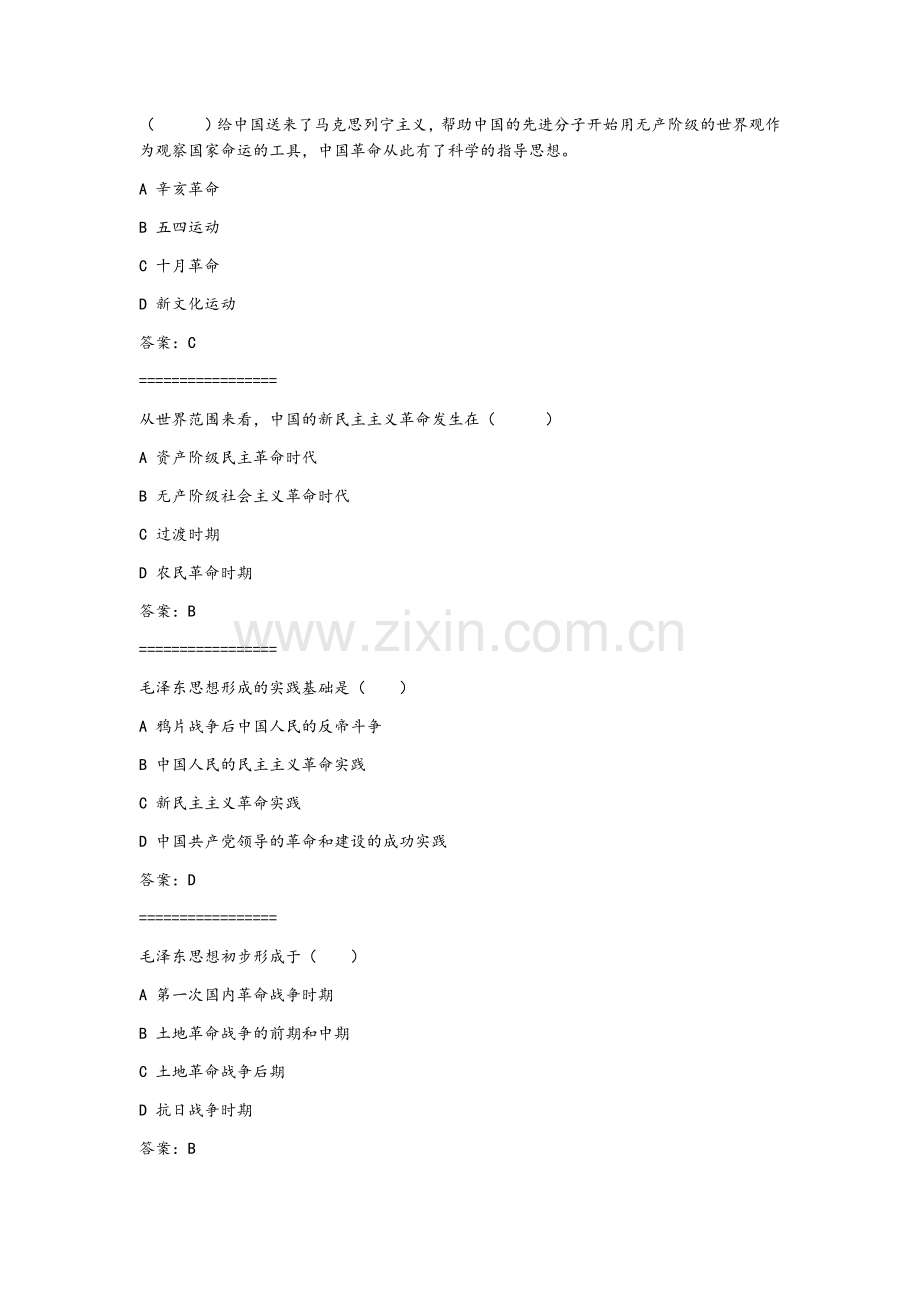 (　　)给中国送来了马克思列宁主义，帮助中国的先进分子开始用无产阶级的世界观作为观察国家命运的工具，中国革命从此有了科学的指导思想。

A 辛亥革命

B 五四运动

C 十月革命

D 新文化运动

答案：C

=================

从世界范围来看，中国的新民主主义革命发生在（　　）

A 资产阶级民主革命时代

B 无产阶级社会主义革命时代

C 过渡时期

D 农民革命时期

答案：B

www.zixin.com.cn

=================

毛泽东思想形成的实践基础是（　　）

A 鸦片战争后中国人民的反帝斗争

B 中国人民的民主主义革命实践

C 新民主主义革命实践

D 中国共产党领导的革命和建设的成功实践

答案：D

=================

毛泽东思想初步形成于（　　）

A 第一次国内革命战争时期

B 土地革命战争的前期和中期

C 土地革命战争后期

D 抗日战争时期

答案：B